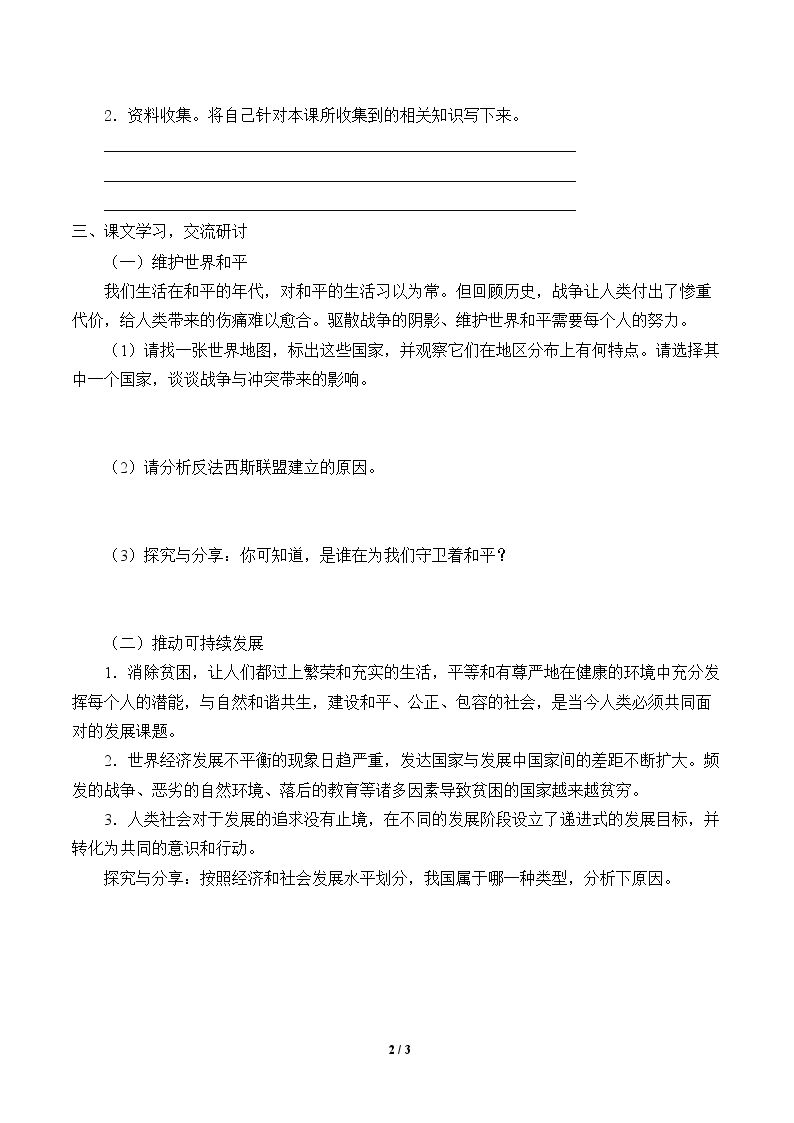 2．资料收集。将自己针对本课所收集到的相关知识写下来。

____
____
____

三、课文学习，交流研讨

（一）维护世界和平

我们生活在和平的年代，对和平的生活习以为常。但回顾历史，战争让人类付出了惨重代价，给人类带来的伤痛难以愈合。驱散战争的阴影、维护世界和平需要每个人的努力。

（1）请找一张世界地图，标出这些国家，并观察它们在地区分布上有何特点。请选择其中一个国家，谈谈战争与冲突带来的影响。

（2）请分析反法西斯联盟建立的原因。

（3）探究与分享：你可知道，是谁在为我们守卫着和平？

（二）推动可持续发展

1．消除贫困，让人们都过上繁荣和充实的生活，平等和有尊严地在健康的环境中充分发挥每个人的潜能，与自然和谐共生，建设和平、公正、包容的社会，是当今人类必须共同面对的发展课题。

2．世界经济发展不平衡的现象日趋严重，发达国家与发展中国家间的差距不断扩大。频发的战争、恶劣的自然环境、落后的教育等诸多因素导致贫困的国家越来越贫穷。

3．人类社会对于发展的追求没有止境，在不同的发展阶段设立了递进式的发展目标，并转化为共同的意识和行动。

探究与分享：按照经济和社会发展水平划分，我国属于哪一种类型，分析下原因。

2 / 3